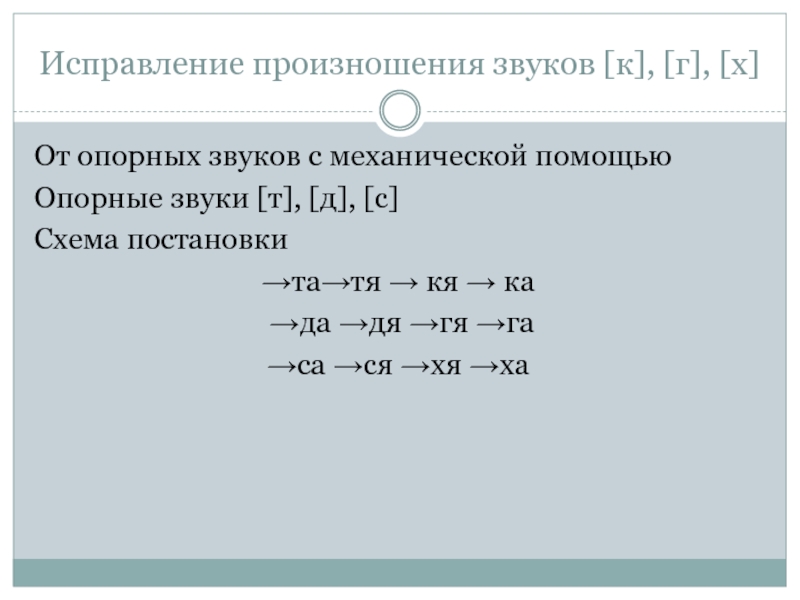 Исправление произношения звуков [к], [г], [х]

От опорных звуков с механической помощью

Опорные звуки [т], [д], [с]

Схема постановки

→та→тя → кя → ка

→да →дя →гя →га

→са →ся →хя →ха